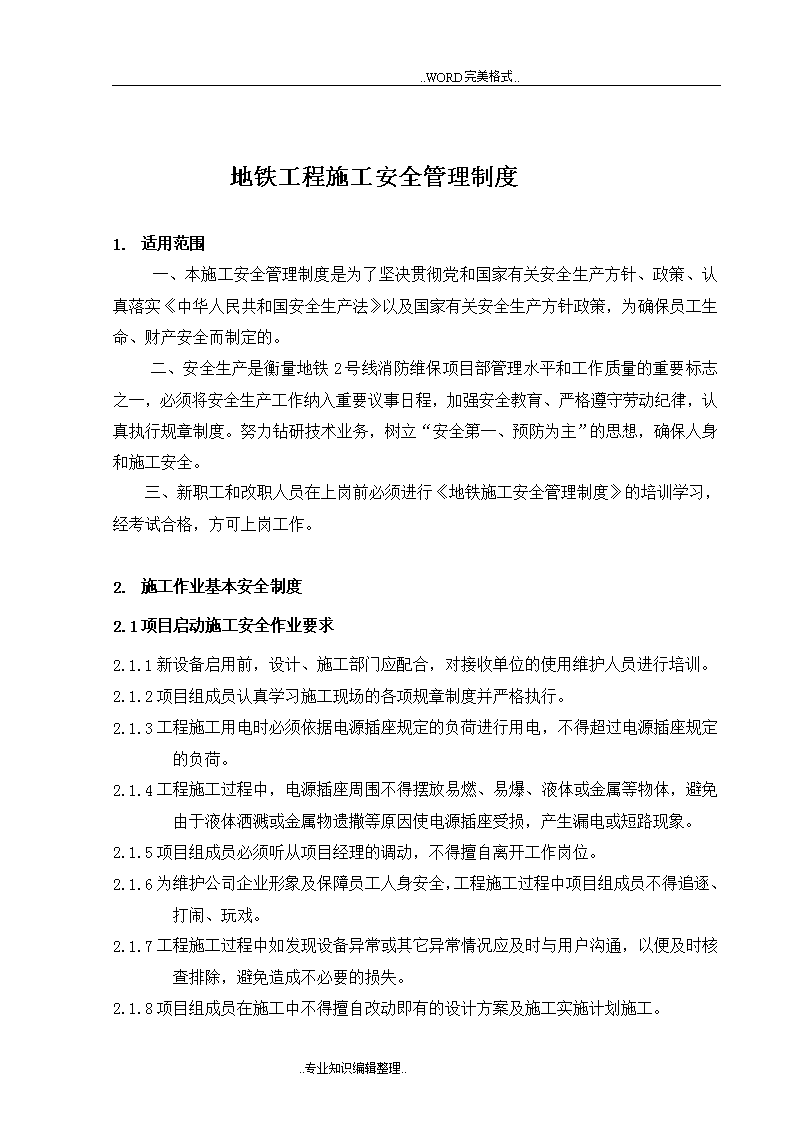 ..WORD完美格式..

地铁工程施工安全管理制度

1. 适用范围

一、本施工安全管理制度是为了坚决贯彻党和国家有关安全生产方针、政策、认真落实《中华人民共和国安全生产法》以及国家有关安全生产方针政策，为确保员工生命、财产安全而制定的。

二、安全生产是衡量地铁2号线消防维保项目部管理水平和工作质量的重要标志之一，必须将安全生产工作纳入重要议事日程，加强安全教育、严格遵守劳动纪律，认真执行规章制度。努力钻研技术业务，树立“安全第一、预防为主”的思想，确保人身和施工安全。

三、新职工和改职人员在上岗前必须进行《地铁施工安全管理制度》的培训学习，经考试合格，方可上岗工作。

2. 施工作业基本安全制度

2.1项目启动施工安全作业要求

2.1.1新设备启用前，设计、施工部门应配合，对接收单位的使用维护人员进行培训。

2.1.2项目组成员认真学习施工现场的各项规章制度并严格执行。

2.1.3工程施工用电时必须依据电源插座规定的负荷进行用电，不得超过电源插座规定的负荷。

2.1.4工程施工过程中，电源插座周围不得摆放易燃、易爆、液体或金属等物体，避免由于液体洒溅或金属物遗撒等原因使电源插座受损，产生漏电或短路现象。

2.1.5项目组成员必须听从项目经理的调动，不得擅自离开工作岗位。

2.1.6为维护公司企业形象及保障员工人身安全，工程施工过程中项目组成员不得追逐、打闹、玩戏。

2.1.7工程施工过程中如发现设备异常或其它异常情况应及时与用户沟通，以便及时核查排除，避免造成不必要的损失。

2.1.8项目组成员在施工中不得擅自改动即有的设计方案及施工实施计划施工。

..专业知识编辑整理..